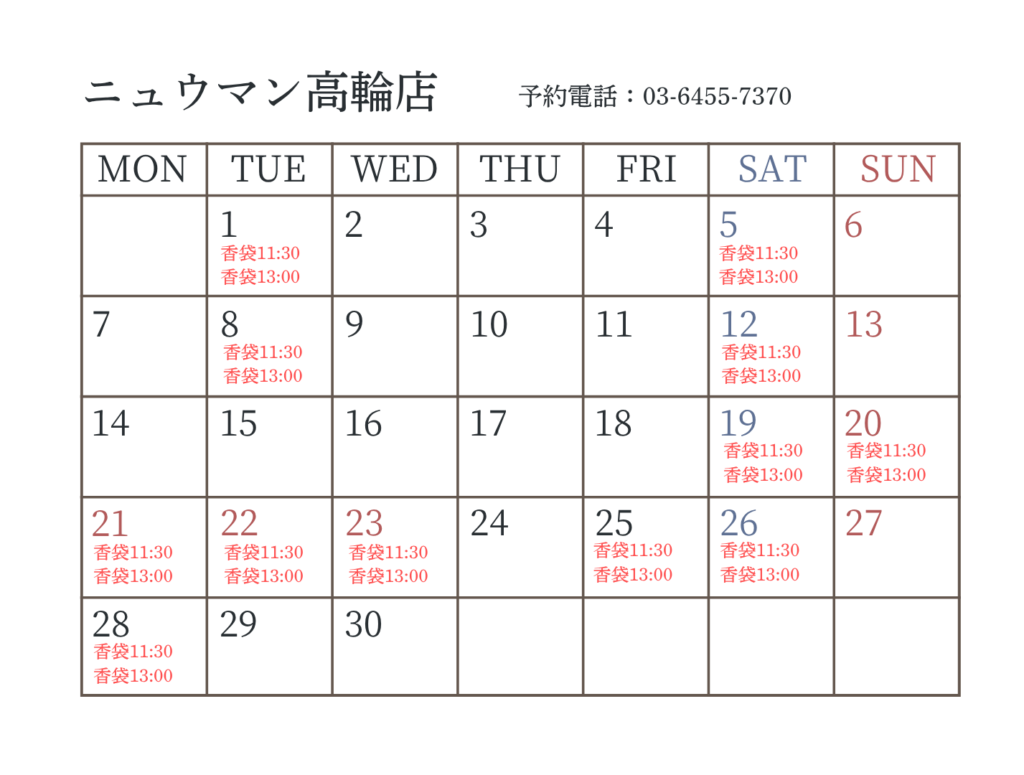 ニュウマン高輪店

予約電話：03-6455-7370

| MON | TUE | WED | THU | FRI | SAT | SUN |
|---|---|---|---|---|---|---|
| | 1 香袋11:30 香袋13:00 | 2 | 3 | 4 | 5 香袋11:30 香袋13:00 | 6 |
| 7 | 8 香袋11:30 香袋13:00 | 9 | 10 | 11 | 12 香袋11:30 香袋13:00 | 13 |
| 14 | 15 | 16 | 17 | 18 | 19 香袋11:30 香袋13:00 | 20 香袋11:30 香袋13:00 |
| 21 香袋11:30 香袋13:00 | 22 香袋11:30 香袋13:00 | 23 香袋11:30 香袋13:00 | 24 | 25 香袋11:30 香袋13:00 | 26 香袋11:30 香袋13:00 | 27 |
| 28 香袋11:30 香袋13:00 | 29 | 30 | | | | |